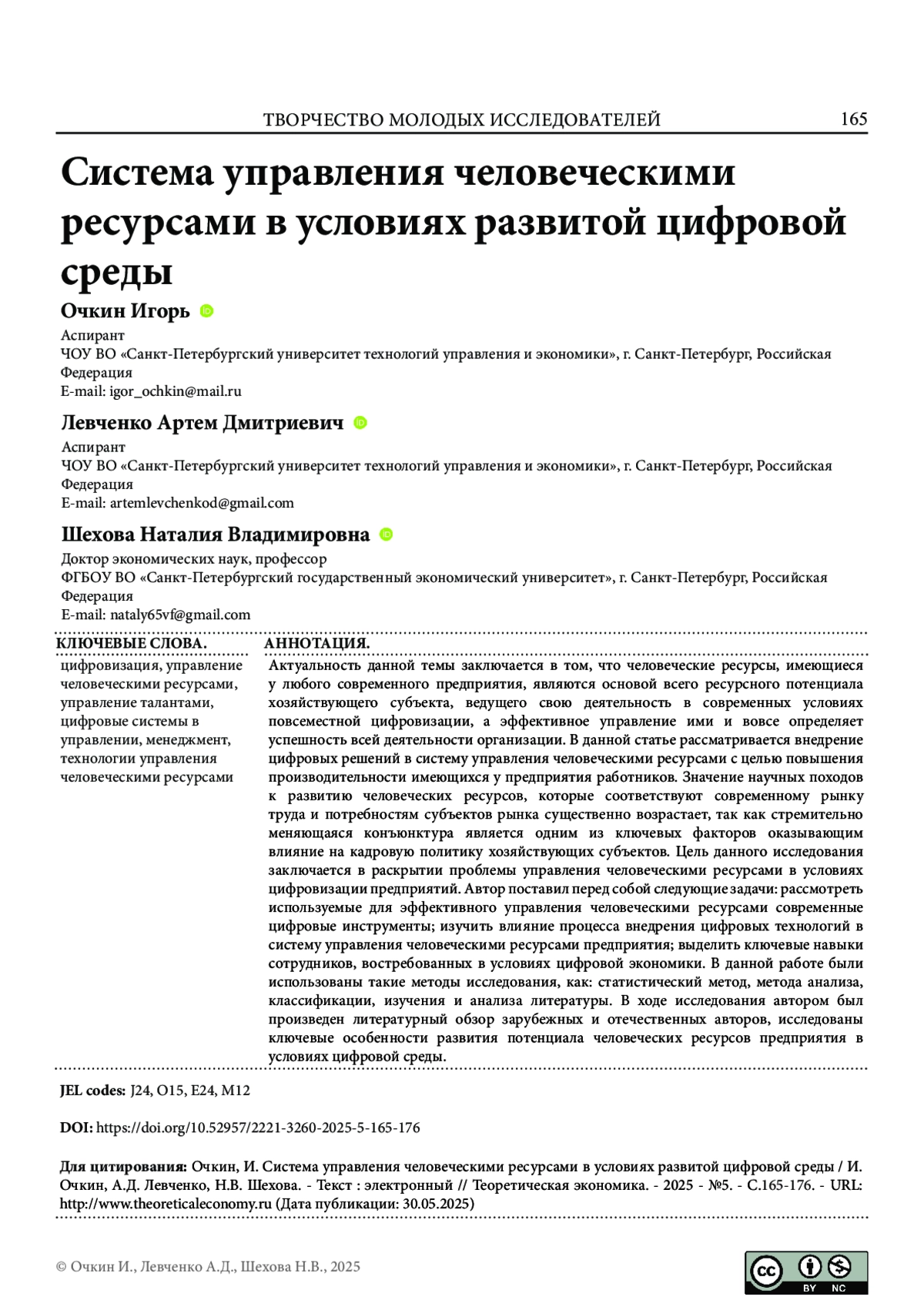 ТВОРЧЕСТВО МОЛОДЫХ ИССЛЕДОВАТЕЛЕЙ 165

Система управления человеческими ресурсами в условиях развитой цифровой среды

Очкин Игорь

Аспирант
ЧОУ ВО «Санкт-Петербургский университет технологий управления и экономики», г. Санкт-Петербург, Российская Федерация
E-mail: igor_ochkin@mail.ru

Левченко Артем Дмитриевич

Аспирант
ЧОУ ВО «Санкт-Петербургский университет технологий управления и экономики», г. Санкт-Петербург, Российская Федерация
E-mail: artemlevchenkod@gmail.com

Шехова Наталия Владимировна

Доктор экономических наук, профессор
ФГБОУ ВО «Санкт-Петербургский государственный экономический университет», г. Санкт-Петербург, Российская Федерация
E-mail: nataly65vf@gmail.com

КЛЮЧЕВЫЕ СЛОВА.

цифровизация, управление человеческими ресурсами, управление талантами, цифровые системы в управлении, менеджмент, технологии управления человеческими ресурсами

АННОТАЦИЯ.

Актуальность данной темы заключается в том, что человеческие ресурсы, имеющиеся у любого современного предприятия, являются основой всего ресурсного потенциала хозяйствующего субъекта, ведущего свою деятельность в современных условиях повсеместной цифровизации, а эффективное управление ими и вовсе определяет успешность всей деятельности организации. В данной статье рассматривается внедрение цифровых решений в систему управления человеческими ресурсами с целью повышения производительности имеющихся у предприятия работников. Значение научных походов к развитию человеческих ресурсов, которые соответствуют современному рынку труда и потребностям субъектов рынка существенно возрастает, так как стремительно меняющаяся конъюнктура является одним из ключевых факторов оказывающим влияние на кадровую политику хозяйствующих субъектов. Цель данного исследования заключается в раскрытии проблемы управления человеческими ресурсами в условиях цифровизации предприятий. Автор поставил перед собой следующие задачи: рассмотреть используемые для эффективного управления человеческими ресурсами современные цифровые инструменты; изучить влияние процесса внедрения цифровых технологий в систему управления человеческими ресурсами предприятия; выделить ключевые навыки сотрудников, востребованных в условиях цифровой экономики. В данной работе были использованы такие методы исследования, как: статистический метод, метода анализа, классификации, изучения и анализа литературы. В ходе исследования автором был произведен литературный обзор зарубежных и отечественных авторов, исследованы ключевые особенности развития потенциала человеческих ресурсов предприятия в условиях цифровой среды.

JEL codes: J24, O15, E24, M12

DOI: https://doi.org/10.52957/2221-3260-2025-5-165-176

Для цитирования: Очкин, И. Система управления человеческими ресурсами в условиях развитой цифровой среды / И. Очкин, А.Д. Левченко, Н.В. Шехова. - Текст : электронный // Теоретическая экономика. - 2025 - №5. - С.165-176. - URL: http://www.theoreticaleconomy.ru (Дата публикации: 30.05.2025)

© Очкин И., Левченко А.Д., Шехова Н.В., 2025

cc BY NC